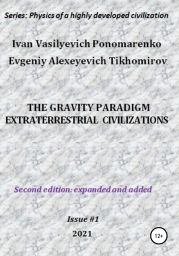 Series: Physics of a highly developed civilization

Ivan Vasilyevich Ponomarenko

Evgeniy Alexeyevich Tikhomirov

THE GRAVITY PARADIGM
EXTRATERRESTRIAL CIVILIZATIONS

Second edition: expanded and added

Issue #1

2021

12+